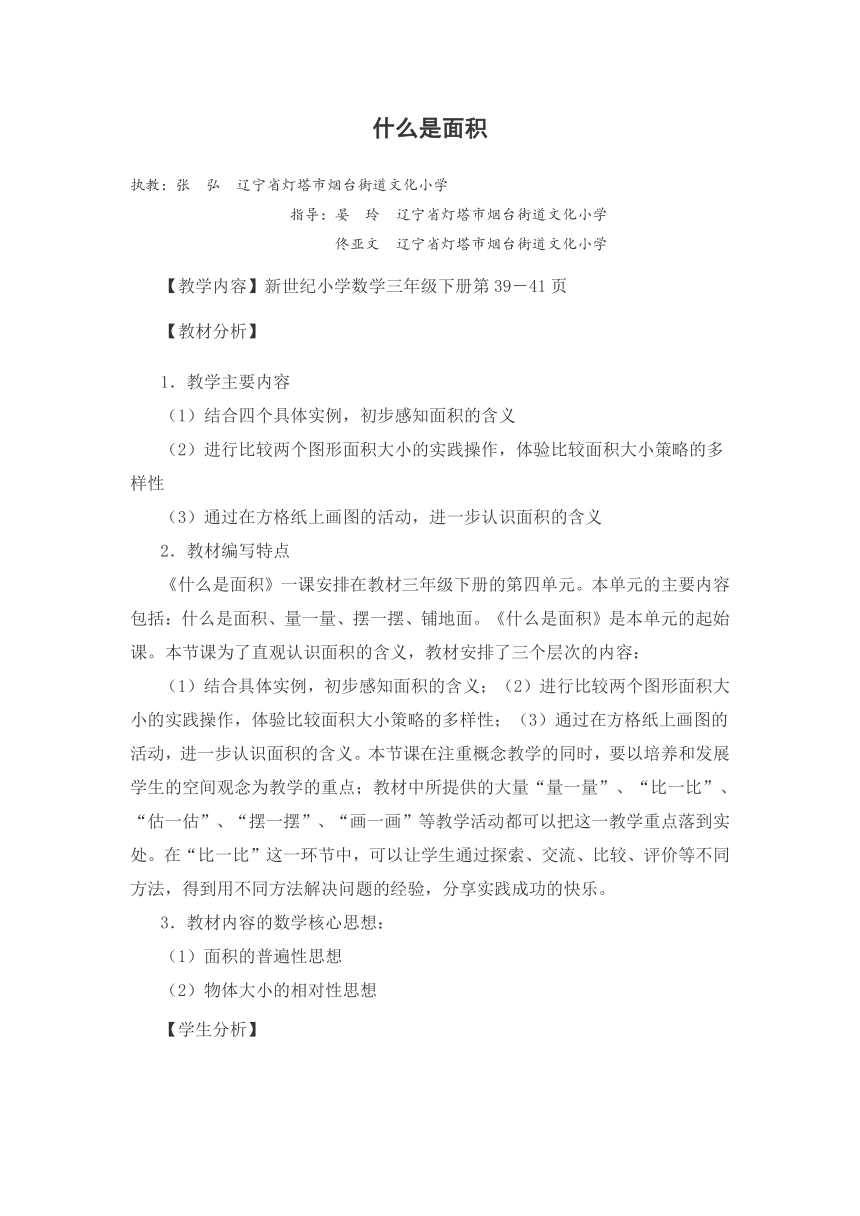 什么是面积

执教：张　弘　辽宁省灯塔市烟台街道文化小学

指导：晏　玲　辽宁省灯塔市烟台街道文化小学

佟亚文　辽宁省灯塔市烟台街道文化小学

【教学内容】新世纪小学数学三年级下册第 39－41 页

【教材分析】

1．教学主要内容

（1）结合四个具体实例，初步感知面积的含义

（2）进行比较两个图形面积大小的实践操作，体验比较面积大小策略的多样性

（3）通过在方格纸上画图的活动，进一步认识面积的含义

2．教材编写特点

《什么是面积》一课安排在教材三年级下册的第四单元。本单元的主要内容包括：什么是面积、量一量、摆一摆、铺地面。《什么是面积》是本单元的起始课。本节课为了直观认识面积的含义，教材安排了三个层次的内容：

（1）结合具体实例，初步感知面积的含义；（2）进行比较两个图形面积大小的实践操作，体验比较面积大小策略的多样性；（3）通过在方格纸上画图的活动，进一步认识面积的含义。本节课在注重概念教学的同时，要以培养和发展学生的空间观念为教学的重点；教材中所提供的大量“量一量”、“比一比”、“估一估”、“摆一摆”、“画一画”等教学活动都可以把这一教学重点落到实处。在“比一比”这一环节中，可以让学生通过探索、交流、比较、评价等不同方法，得到用不同方法解决问题的经验，分享实践成功的快乐。

3．教材内容的数学核心思想：

（1）面积的普遍性思想

（2）物体大小的相对性思想

【学生分析】